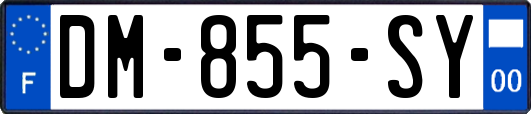 F
DM-855-SY
00